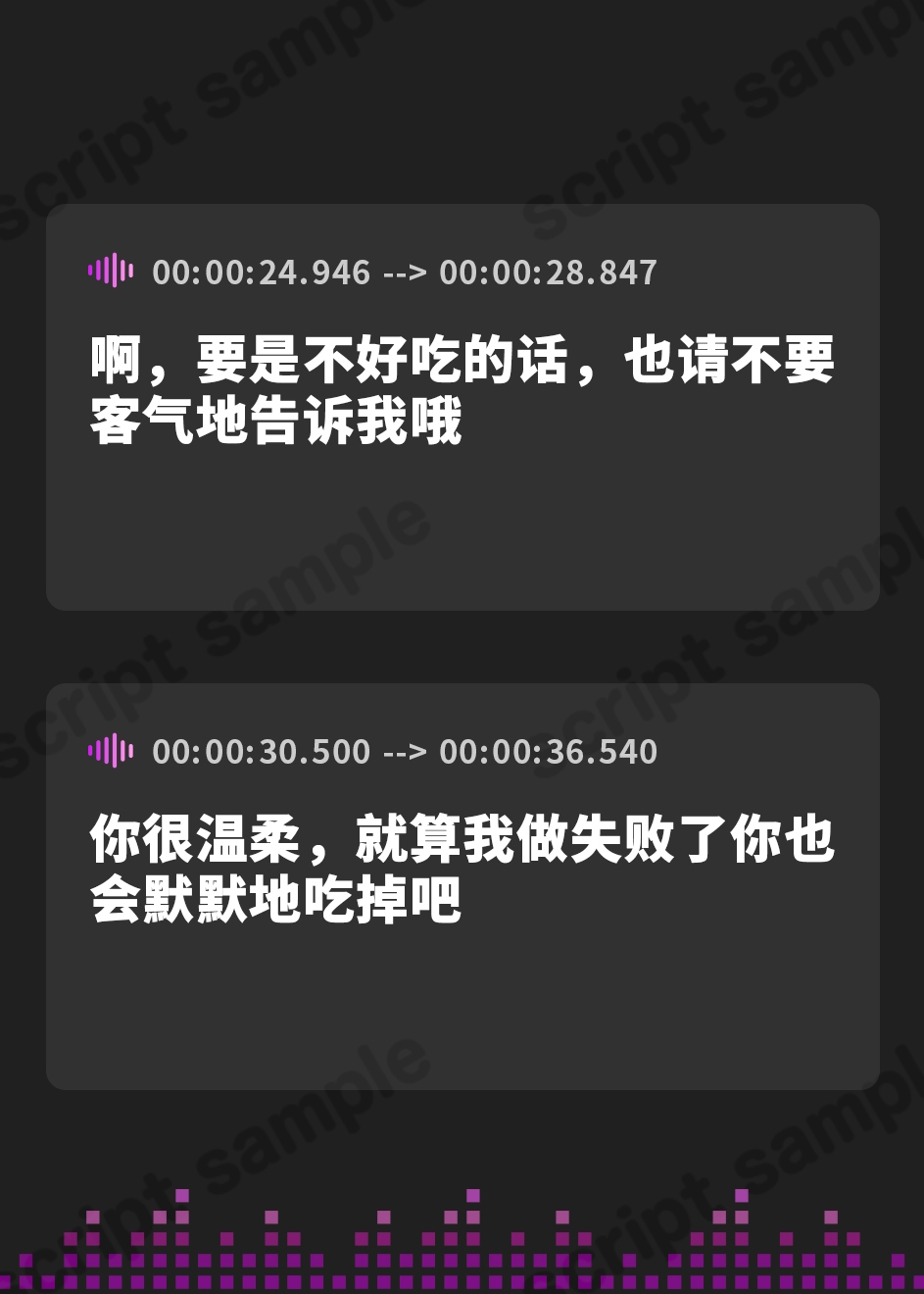 script sample

script sample

00:00:24.946 --> 00:00:28.847

啊，要是不好吃的话，也请不要客气地告诉我哦

script sample

script sample

00:00:30.500 --> 00:00:36.540

你很温柔，就算我做失败了你也会默默地吃掉吧

script sample

script sample